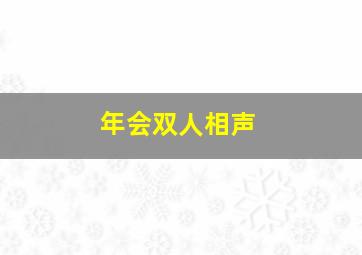 年会双人相声